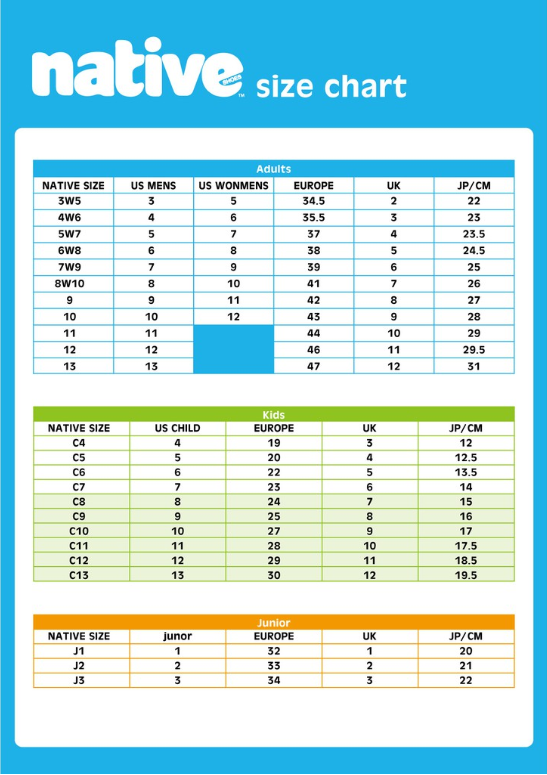 native SHOES™ size chart

Adults

| NATIVE SIZE | US MENS | US WONMENS | EUROPE | UK | JP/CM |
|---|---|---|---|---|---|
| 3W5 | 3 | 5 | 34.5 | 2 | 22 |
| 4W6 | 4 | 6 | 35.5 | 3 | 23 |
| 5W7 | 5 | 7 | 37 | 4 | 23.5 |
| 6W8 | 6 | 8 | 38 | 5 | 24.5 |
| 7W9 | 7 | 9 | 39 | 6 | 25 |
| 8W10 | 8 | 10 | 41 | 7 | 26 |
| 9 | 9 | 11 | 42 | 8 | 27 |
| 10 | 10 | 12 | 43 | 9 | 28 |
| 11 | 11 | | 44 | 10 | 29 |
| 12 | 12 | | 46 | 11 | 29.5 |
| 13 | 13 | | 47 | 12 | 31 |

Kids

| NATIVE SIZE | US CHILD | EUROPE | UK | JP/CM |
|---|---|---|---|---|
| C4 | 4 | 19 | 3 | 12 |
| C5 | 5 | 20 | 4 | 12.5 |
| C6 | 6 | 22 | 5 | 13.5 |
| C7 | 7 | 23 | 6 | 14 |
| C8 | 8 | 24 | 7 | 15 |
| C9 | 9 | 25 | 8 | 16 |
| C10 | 10 | 27 | 9 | 17 |
| C11 | 11 | 28 | 10 | 17.5 |
| C12 | 12 | 29 | 11 | 18.5 |
| C13 | 13 | 30 | 12 | 19.5 |

Junior

| NATIVE SIZE | junor | EUROPE | UK | JP/CM |
|---|---|---|---|---|
| J1 | 1 | 32 | 1 | 20 |
| J2 | 2 | 33 | 2 | 21 |
| J3 | 3 | 34 | 3 | 22 |